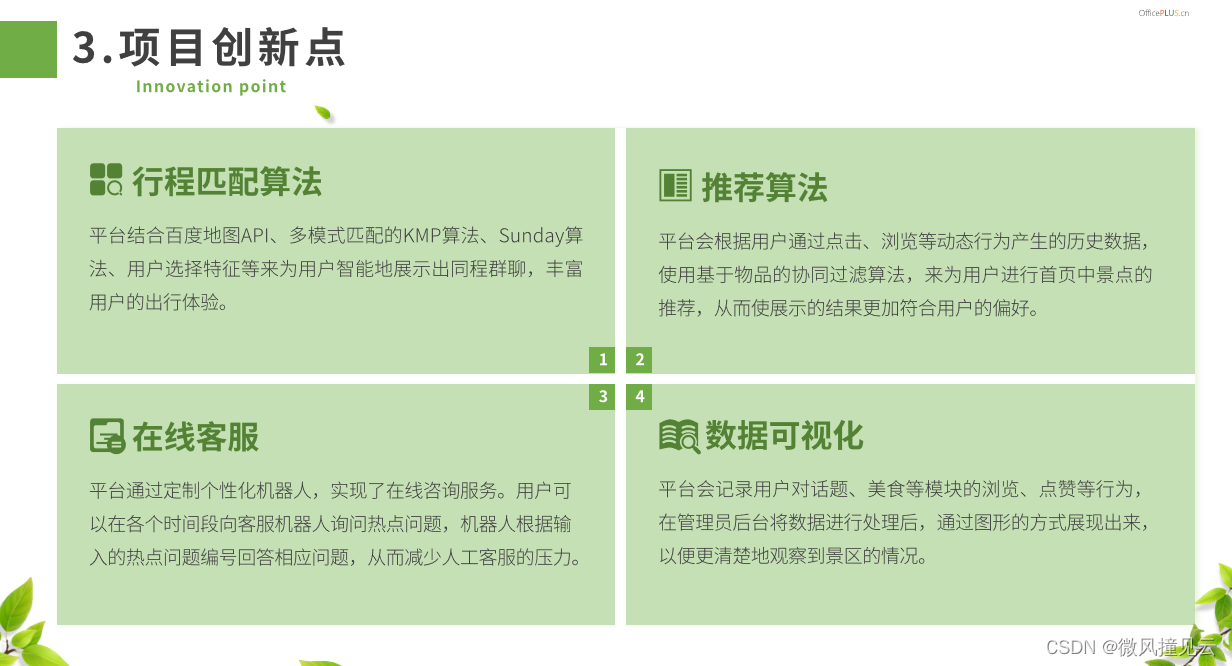 OfficePLUS.cn

3.项目创新点

Innovation point

行程匹配算法

平台结合百度地图API、多模式匹配的KMP算法、Sunday算法、用户选择特征等来为用户智能地展示出同程群聊，丰富用户的出行体验。

1

推荐算法

平台会根据用户通过点击、浏览等动态行为产生的历史数据，使用基于物品的协同过滤算法，来为用户进行首页中景点的推荐，从而使展示的结果更加符合用户的偏好。

2

3

在线客服

平台通过定制个性化机器人，实现了在线咨询服务。用户可以在各个时间段向客服机器人询问热点问题，机器人根据输入的热点问题编号回答相应问题，从而减少人工客服的压力。

4

数据可视化

平台会记录用户对话题、美食等模块的浏览、点赞等行为，在管理员后台将数据进行处理后，通过图形的方式展现出来，以便更清楚地观察到景区的情况。

CSDN @微风撞见云